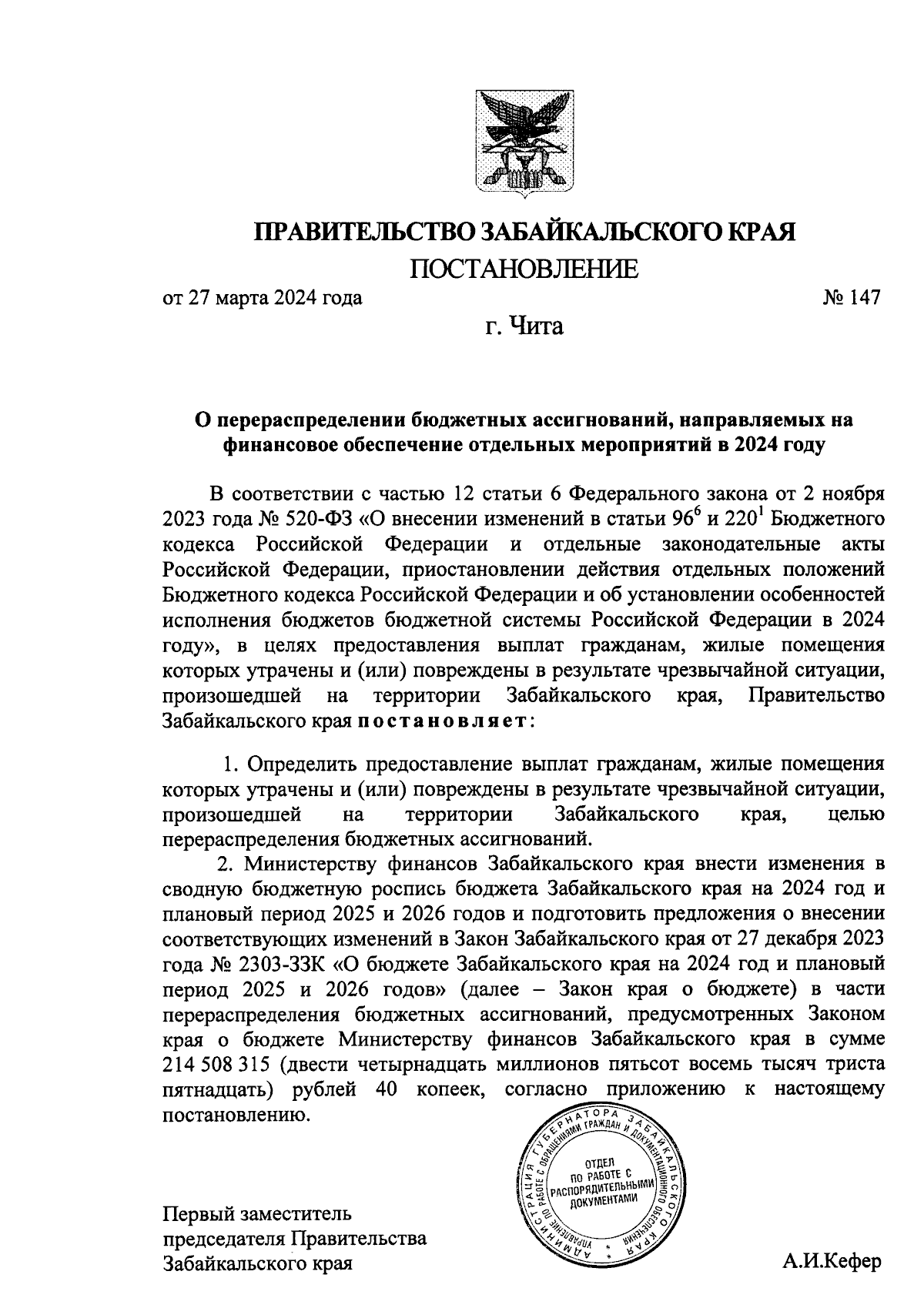 ПРАВИТЕЛЬСТВО ЗАБАЙКАЛЬСКОГО КРАЯ
ПОСТАНОВЛЕНИЕ

от 27 марта 2024 года № 147

г. Чита

О перераспределении бюджетных ассигнований, направляемых на финансовое обеспечение отдельных мероприятий в 2024 году

В соответствии с частью 12 статьи 6 Федерального закона от 2 ноября 2023 года № 520-ФЗ «О внесении изменений в статьи $96^6$ и $220^1$ Бюджетного кодекса Российской Федерации и отдельные законодательные акты Российской Федерации, приостановлении действия отдельных положений Бюджетного кодекса Российской Федерации и об установлении особенностей исполнения бюджетов бюджетной системы Российской Федерации в 2024 году», в целях предоставления выплат гражданам, жилые помещения которых утрачены и (или) повреждены в результате чрезвычайной ситуации, произошедшей на территории Забайкальского края, Правительство Забайкальского края постановляет:

1. Определить предоставление выплат гражданам, жилые помещения которых утрачены и (или) повреждены в результате чрезвычайной ситуации, произошедшей на территории Забайкальского края, целью перераспределения бюджетных ассигнований.

2. Министерству финансов Забайкальского края внести изменения в сводную бюджетную роспись бюджета Забайкальского края на 2024 год и плановый период 2025 и 2026 годов и подготовить предложения о внесении соответствующих изменений в Закон Забайкальского края от 27 декабря 2023 года № 2303-ЗЗК «О бюджете Забайкальского края на 2024 год и плановый период 2025 и 2026 годов» (далее – Закон края о бюджете) в части перераспределения бюджетных ассигнований, предусмотренных Законом края о бюджете Министерству финансов Забайкальского края в сумме 214 508 315 (двести четырнадцать миллионов пятьсот восемь тысяч триста пятнадцать) рублей 40 копеек, согласно приложению к настоящему постановлению.

АДМИНИСТРАЦИЯ ГУБЕРНАТОРА ЗАБАЙКАЛЬСКОГО КРАЯ
УПРАВЛЕНИЕ ПО РАБОТЕ С ОБРАЩЕНИЯМИ ГРАЖДАН И ДОКУМЕНТАЦИОННОГО ОБЕСПЕЧЕНИЯ
ОТДЕЛ ПО РАБОТЕ С РАСПОРЯДИТЕЛЬНЫМИ ДОКУМЕНТАМИ

Первый заместитель председателя Правительства Забайкальского края

А.И.Кефер